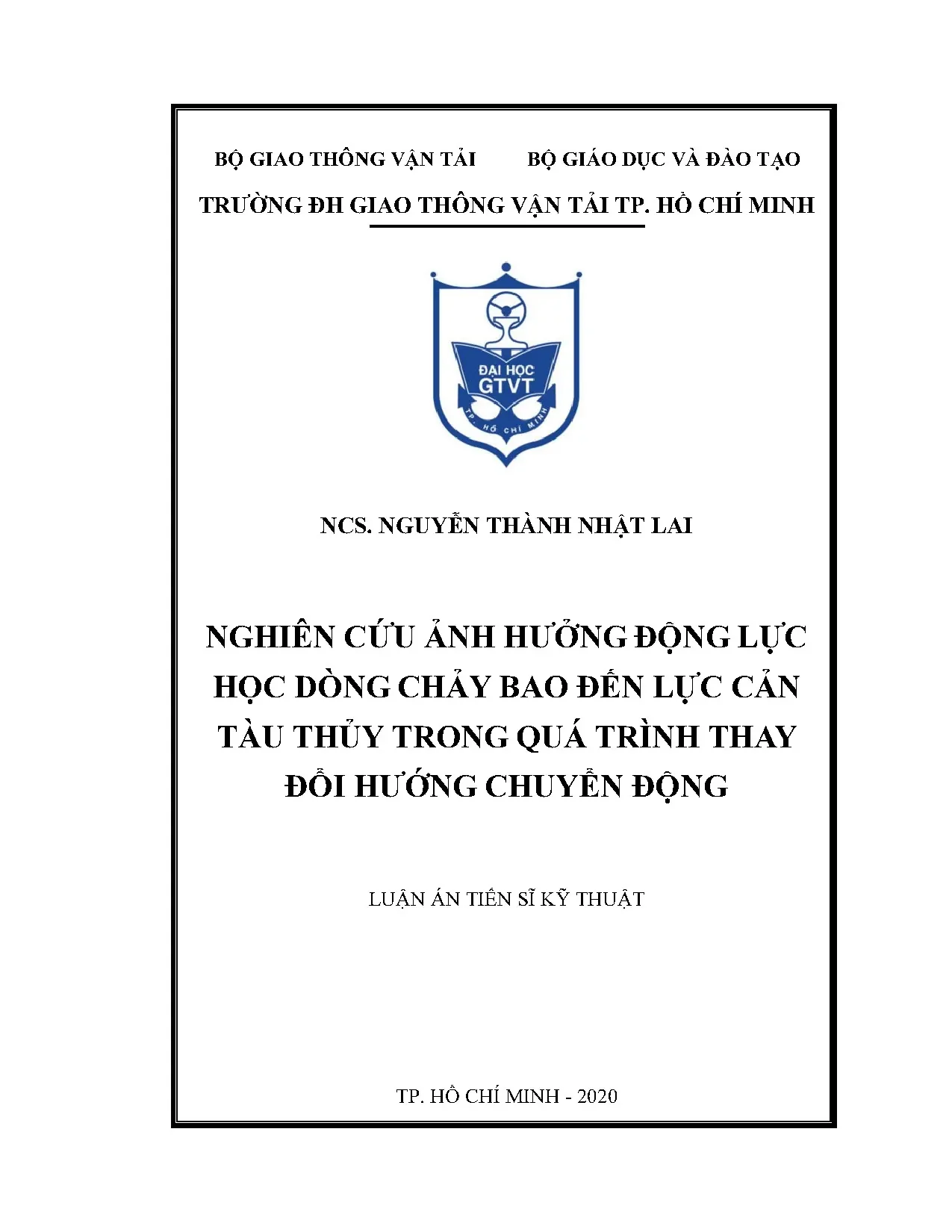 BỘ GIAO THÔNG VẬN TẢI BỘ GIÁO DỤC VÀ ĐÀO TẠO

TRƯỜNG ĐH GIAO THÔNG VẬN TẢI TP. HỒ CHÍ MINH

ĐẠI HỌC
GTVT
TP. HỒ CHÍ MINH

NCS. NGUYỄN THÀNH NHẬT LAI

NGHIÊN CỨU ẢNH HƯỞNG ĐỘNG LỰC HỌC DÒNG CHẢY BAO ĐẾN LỰC CẢN TÀU THỦY TRONG QUÁ TRÌNH THAY ĐỔI HƯỚNG CHUYỂN ĐỘNG

LUẬN ÁN TIẾN SĨ KỸ THUẬT

TP. HỒ CHÍ MINH - 2020